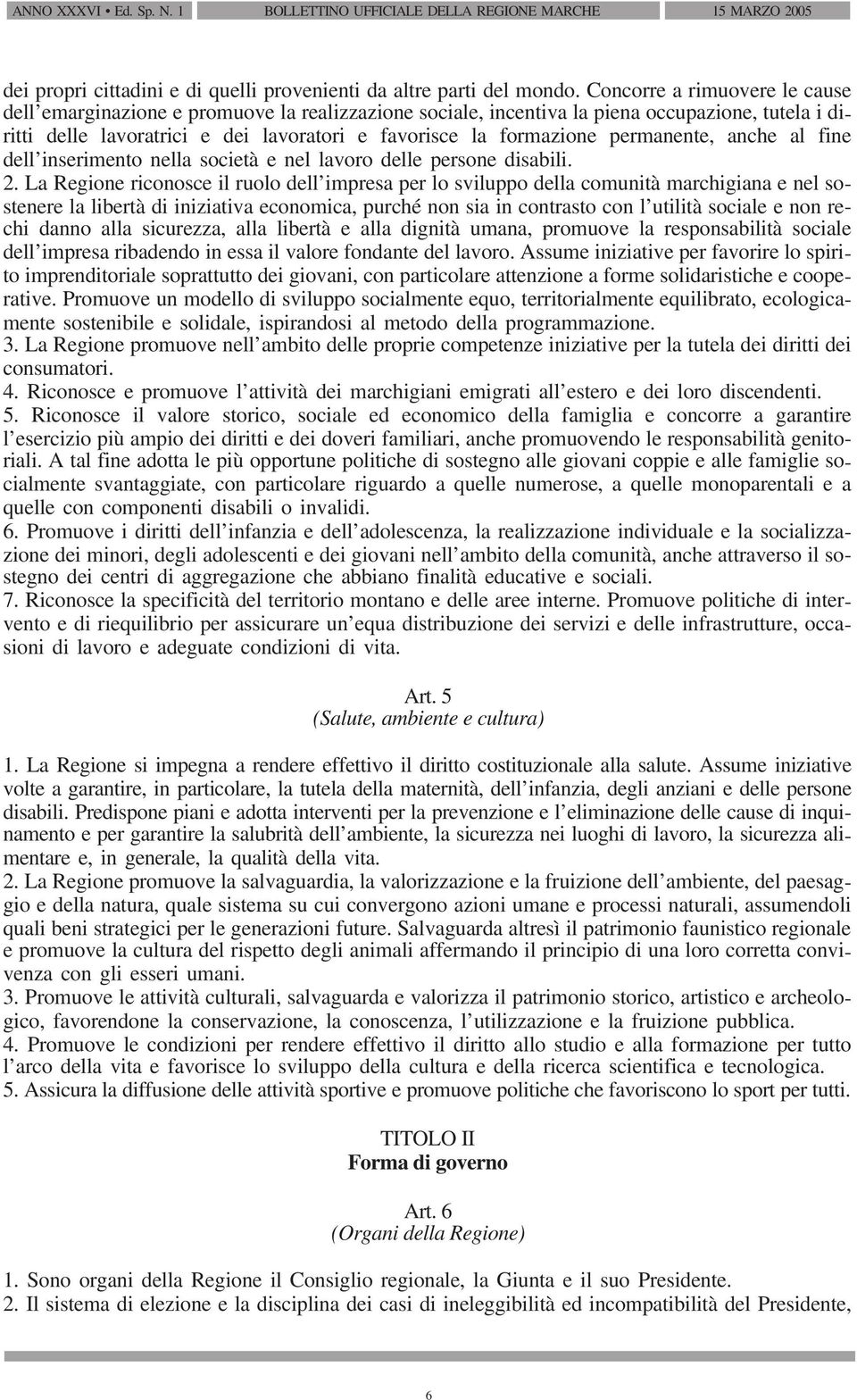 ANNO XXXVI • Ed. Sp. N. 1 BOLLETTINO UFFICIALE DELLA REGIONE MARCHE 15 MARZO 2005

dei propri cittadini e di quelli provenienti da altre parti del mondo. Concorre a rimuovere le cause dell'emarginazione e promuove la realizzazione sociale, incentiva la piena occupazione, tutela i diritti delle lavoratrici e dei lavoratori e favorisce la formazione permanente, anche al fine dell'inserimento nella società e nel lavoro delle persone disabili.
2. La Regione riconosce il ruolo dell'impresa per lo sviluppo della comunità marchigiana e nel sostenere la libertà di iniziativa economica, purché non sia in contrasto con l'utilità sociale e non rechi danno alla sicurezza, alla libertà e alla dignità umana, promuove la responsabilità sociale dell'impresa ribadendo in essa il valore fondante del lavoro. Assume iniziative per favorire lo spirito imprenditoriale soprattutto dei giovani, con particolare attenzione a forme solidaristiche e cooperative. Promuove un modello di sviluppo socialmente equo, territorialmente equilibrato, ecologicamente sostenibile e solidale, ispirandosi al metodo della programmazione.
3. La Regione promuove nell'ambito delle proprie competenze iniziative per la tutela dei diritti dei consumatori.
4. Riconosce e promuove l'attività dei marchigiani emigrati all'estero e dei loro discendenti.
5. Riconosce il valore storico, sociale ed economico della famiglia e concorre a garantire l'esercizio più ampio dei diritti e dei doveri familiari, anche promuovendo le responsabilità genitoriali. A tal fine adotta le più opportune politiche di sostegno alle giovani coppie e alle famiglie socialmente svantaggiate, con particolare riguardo a quelle numerose, a quelle monoparentali e a quelle con componenti disabili o invalidi.
6. Promuove i diritti dell'infanzia e dell'adolescenza, la realizzazione individuale e la socializzazione dei minori, degli adolescenti e dei giovani nell'ambito della comunità, anche attraverso il sostegno dei centri di aggregazione che abbiano finalità educative e sociali.
7. Riconosce la specificità del territorio montano e delle aree interne. Promuove politiche di intervento e di riequilibrio per assicurare un'equa distribuzione dei servizi e delle infrastrutture, occasioni di lavoro e adeguate condizioni di vita.

Art. 5
(Salute, ambiente e cultura)

1. La Regione si impegna a rendere effettivo il diritto costituzionale alla salute. Assume iniziative volte a garantire, in particolare, la tutela della maternità, dell'infanzia, degli anziani e delle persone disabili. Predispone piani e adotta interventi per la prevenzione e l'eliminazione delle cause di inquinamento e per garantire la salubrità dell'ambiente, la sicurezza nei luoghi di lavoro, la sicurezza alimentare e, in generale, la qualità della vita.
2. La Regione promuove la salvaguardia, la valorizzazione e la fruizione dell'ambiente, del paesaggio e della natura, quale sistema su cui convergono azioni umane e processi naturali, assumendoli quali beni strategici per le generazioni future. Salvaguarda altresì il patrimonio faunistico regionale e promuove la cultura del rispetto degli animali affermando il principio di una loro corretta convivenza con gli esseri umani.
3. Promuove le attività culturali, salvaguarda e valorizza il patrimonio storico, artistico e archeologico, favorendone la conservazione, la conoscenza, l'utilizzazione e la fruizione pubblica.
4. Promuove le condizioni per rendere effettivo il diritto allo studio e alla formazione per tutto l'arco della vita e favorisce lo sviluppo della cultura e della ricerca scientifica e tecnologica.
5. Assicura la diffusione delle attività sportive e promuove politiche che favoriscono lo sport per tutti.

TITOLO II
Forma di governo

Art. 6
(Organi della Regione)

1. Sono organi della Regione il Consiglio regionale, la Giunta e il suo Presidente.
2. Il sistema di elezione e la disciplina dei casi di ineleggibilità ed incompatibilità del Presidente,

6